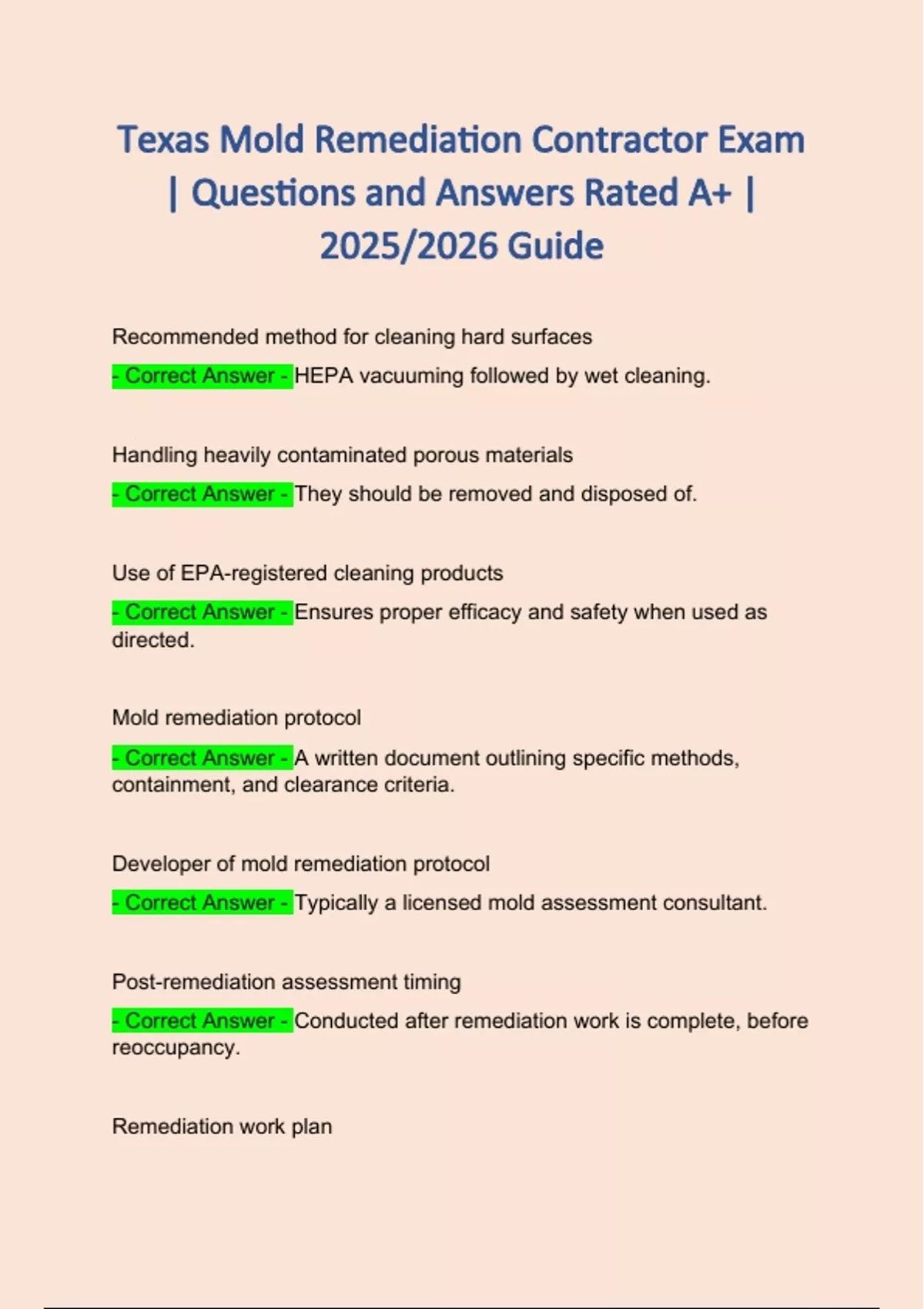 Texas Mold Remediation Contractor Exam | Questions and Answers Rated A+ | 2025/2026 Guide

Recommended method for cleaning hard surfaces

- Correct Answer - HEPA vacuuming followed by wet cleaning.

Handling heavily contaminated porous materials

- Correct Answer - They should be removed and disposed of.

Use of EPA-registered cleaning products

- Correct Answer - Ensures proper efficacy and safety when used as directed.

Mold remediation protocol

- Correct Answer - A written document outlining specific methods, containment, and clearance criteria.

Developer of mold remediation protocol

- Correct Answer - Typically a licensed mold assessment consultant.

Post-remediation assessment timing

- Correct Answer - Conducted after remediation work is complete, before reoccupancy.

Remediation work plan